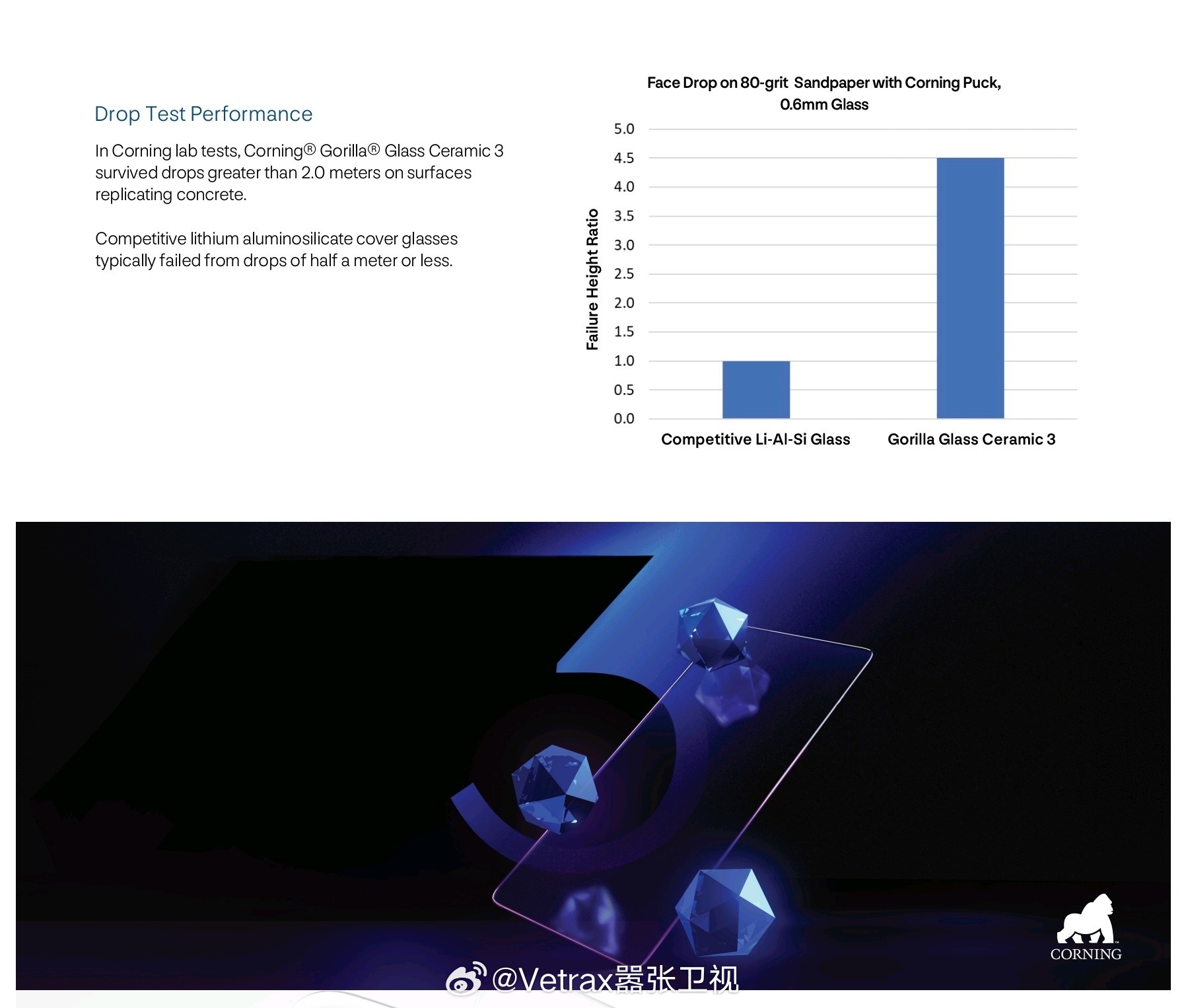 Drop Test Performance

In Corning lab tests, Corning® Gorilla® Glass Ceramic 3 survived drops greater than 2.0 meters on surfaces replicating concrete.

Competitive lithium aluminosilicate cover glasses typically failed from drops of half a meter or less.

Face Drop on 80-grit Sandpaper with Corning Puck, 0.6mm Glass

Failure Height Ratio

5.0
4.5
4.0
3.5
3.0
2.5
2.0
1.5
1.0
0.5
0.0

Competitive Li-Al-Si Glass
Gorilla Glass Ceramic 3

CORNING

@Vetrax嚣张卫视